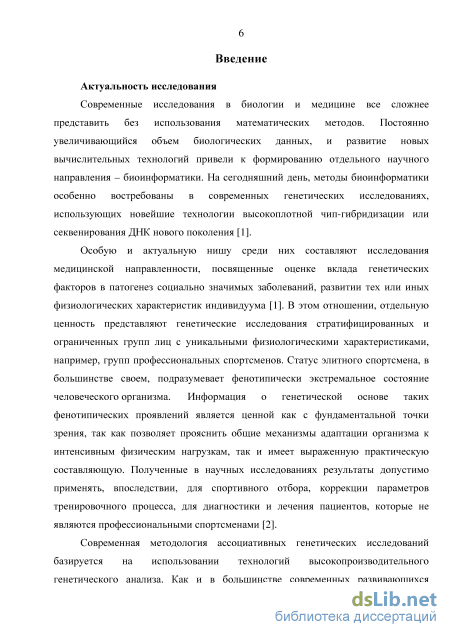 6

Введение

Актуальность исследования

Современные исследования в биологии и медицине все сложнее представить без использования математических методов. Постоянно увеличивающийся объем биологических данных, и развитие новых вычислительных технологий привели к формированию отдельного научного направления – биоинформатики. На сегодняшний день, методы биоинформатики особенно востребованы в современных генетических исследованиях, использующих новейшие технологии высокоплотной чип-гибридизации или секвенирования ДНК нового поколения [1].

Особую и актуальную нишу среди них составляют исследования медицинской направленности, посвященные оценке вклада генетических факторов в патогенез социально значимых заболеваний, развитии тех или иных физиологических характеристик индивидуума [1]. В этом отношении, отдельную ценность представляют генетические исследования стратифицированных и ограниченных групп лиц с уникальными физиологическими характеристиками, например, групп профессиональных спортсменов. Статус элитного спортсмена, в большинстве своем, подразумевает фенотипически экстремальное состояние человеческого организма. Информация о генетической основе таких фенотипических проявлений является ценной как с фундаментальной точки зрения, так как позволяет прояснить общие механизмы адаптации организма к интенсивным физическим нагрузкам, так и имеет выраженную практическую составляющую. Полученные в научных исследованиях результаты допустимо применять, впоследствии, для спортивного отбора, коррекции параметров тренировочного процесса, для диагностики и лечения пациентов, которые не являются профессиональными спортсменами [2].

Современная методология ассоциативных генетических исследований базируется на использовании технологий высокопроизводительного генетического анализа. Как и в большинстве современных развивающихся

dsLib.net
библиотека диссертаций